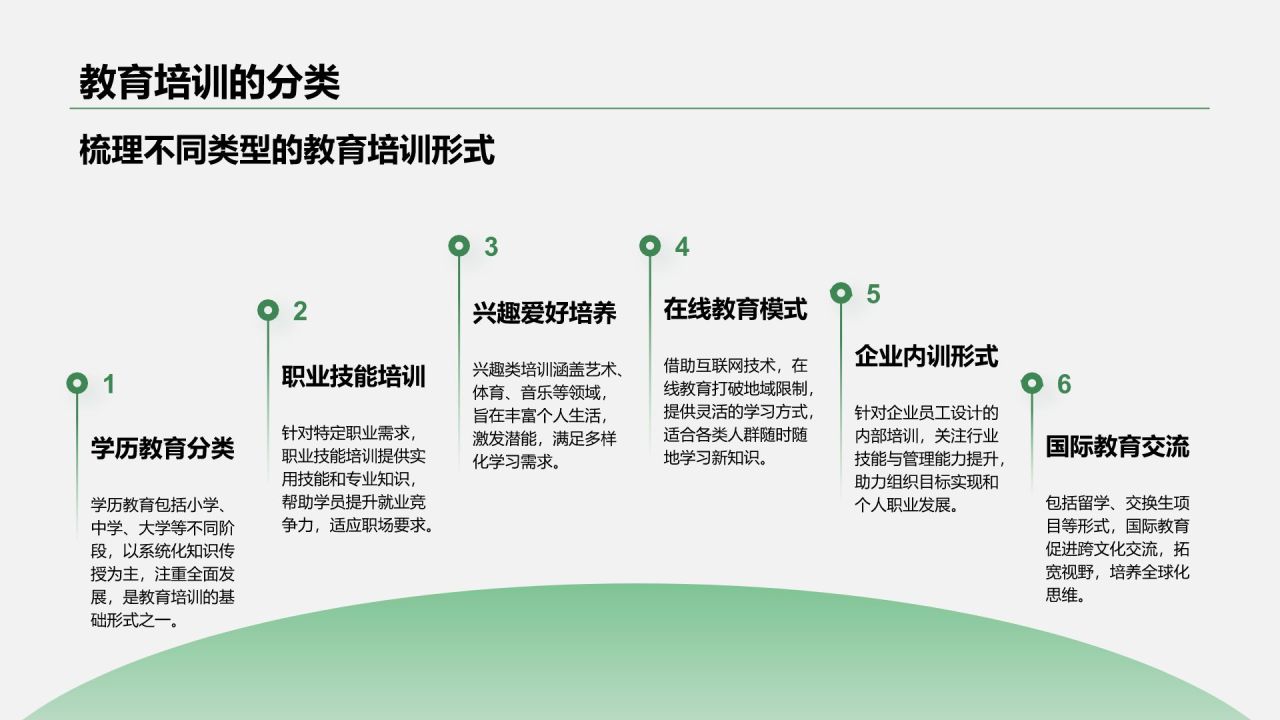 教育培训的分类

梳理不同类型的教育培训形式

1

学历教育分类

学历教育包括小学、中学、大学等不同阶段，以系统化知识传授为主，注重全面发展，是教育培训的基础形式之一。

2

职业技能培训

针对特定职业需求，职业技能培训提供实用技能和专业知识，帮助学员提升就业竞争力，适应职场要求。

3

兴趣爱好培养

兴趣类培训涵盖艺术、体育、音乐等领域，旨在丰富个人生活，激发潜能，满足多样化学习需求。

4

在线教育模式

借助互联网技术，在线教育打破地域限制，提供灵活的学习方式，适合各类人群随时随地学习新知识。

5

企业内训形式

针对企业员工设计的内部培训，关注行业技能与管理能力提升，助力组织目标实现和个人职业发展。

6

国际教育交流

包括留学、交换生项目等形式，国际教育促进跨文化交流，拓宽视野，培养全球化思维。